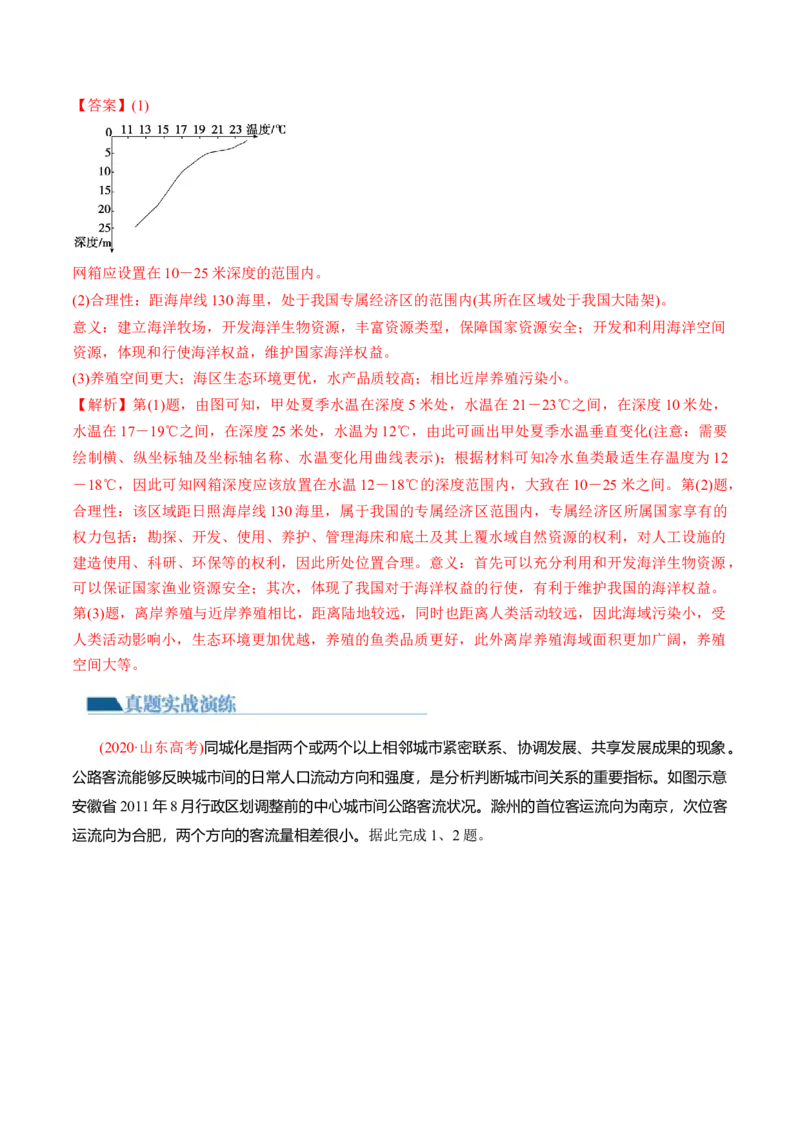 【答案】(1)

0 11 13 15 17 19 21 23 温度/℃
5
10
15
20
25
深度/m

网箱应设置在10－25米深度的范围内。

(2)合理性：距海岸线130海里，处于我国专属经济区的范围内(其所在区域处于我国大陆架)。

意义：建立海洋牧场，开发海洋生物资源，丰富资源类型，保障国家资源安全；开发和利用海洋空间资源，体现和行使海洋权益，维护国家海洋权益。

(3)养殖空间更大；海区生态环境更优，水产品质较高；相比近岸养殖污染小。

【解析】第(1)题，由图可知，甲处夏季水温在深度5米处，水温在21－23℃之间，在深度10米处，水温在17－19℃之间，在深度25米处，水温为12℃，由此可画出甲处夏季水温垂直变化(注意：需要绘制横、纵坐标轴及坐标轴名称、水温变化用曲线表示)；根据材料可知冷水鱼类最适生存温度为12－18℃，因此可知网箱深度应该放置在水温12－18℃的深度范围内，大致在10－25米之间。第(2)题，合理性：该区域距日照海岸线130海里，属于我国的专属经济区范围内，专属经济区所属国家享有的权力包括：勘探、开发、使用、养护、管理海床和底土及其上覆水域自然资源的权利，对人工设施的建造使用、科研、环保等的权利，因此所处位置合理。意义：首先可以充分利用和开发海洋生物资源，可以保证国家渔业资源安全；其次，体现了我国对于海洋权益的行使，有利于维护我国的海洋权益。第(3)题，离岸养殖与近岸养殖相比，距离陆地较远，同时也距离人类活动较远，因此海域污染小，受人类活动影响小，生态环境更加优越，养殖的鱼类品质更好，此外离岸养殖海域面积更加广阔，养殖空间大等。

真题实战演练

(2020·山东高考)同城化是指两个或两个以上相邻城市紧密联系、协调发展、共享发展成果的现象。公路客流能够反映城市间的日常人口流动方向和强度，是分析判断城市间关系的重要指标。如图示意安徽省2011年8月行政区划调整前的中心城市间公路客流状况。滁州的首位客运流向为南京，次位客运流向为合肥，两个方向的客流量相差很小。据此完成1、2题。